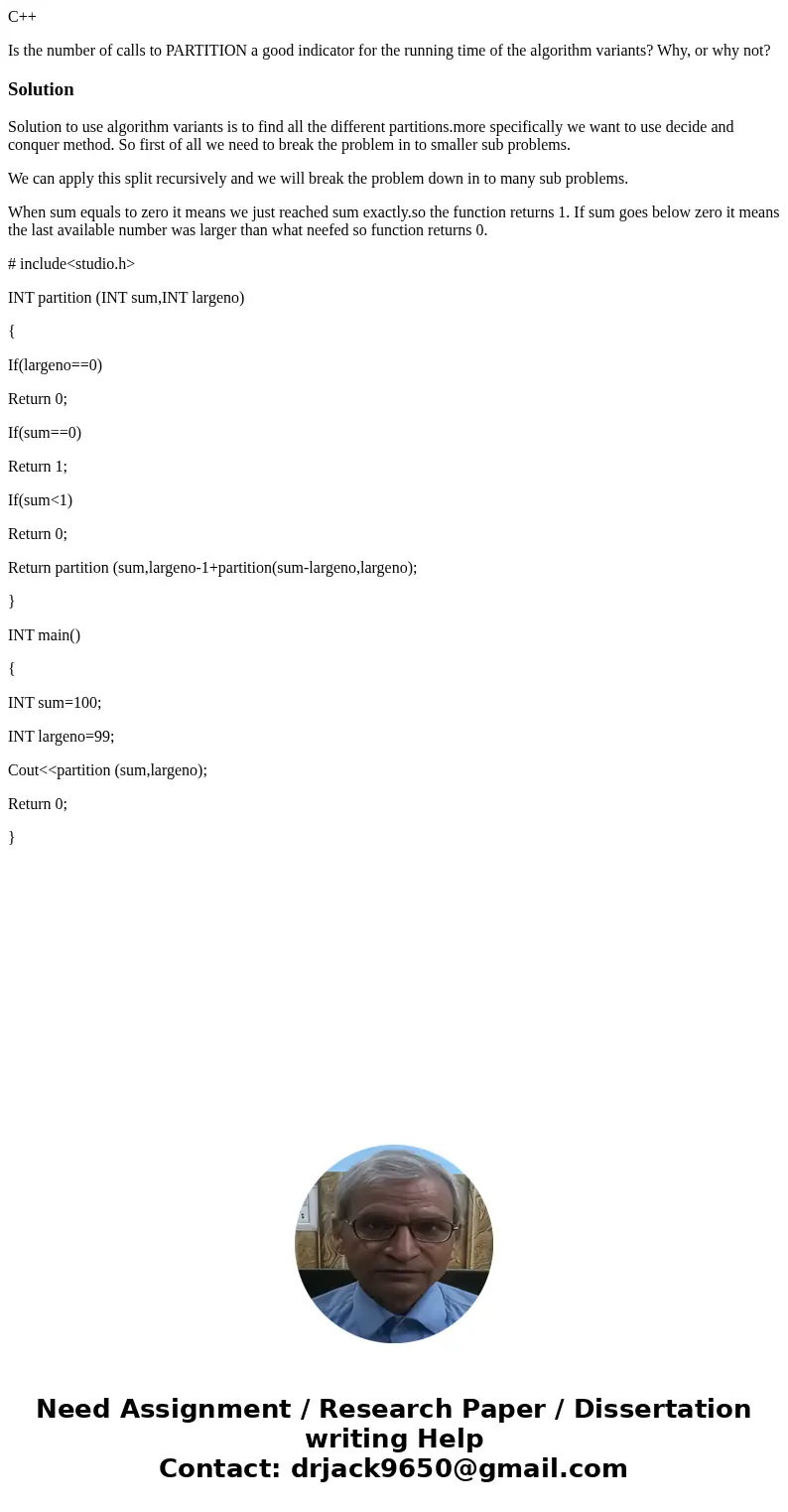 C++

Is the number of calls to PARTITION a good indicator for the running time of the algorithm variants? Why, or why not?

Solution

Solution to use algorithm variants is to find all the different partitions.more specifically we want to use decide and conquer method. So first of all we need to break the problem in to smaller sub problems.

We can apply this split recursively and we will break the problem down in to many sub problems.

When sum equals to zero it means we just reached sum exactly.so the function returns 1. If sum goes below zero it means the last available number was larger than what neefed so function returns 0.

# include<studio.h>

INT partition (INT sum,INT largeno)

{

If(largeno==0)

Return 0;

If(sum==0)

Return 1;

If(sum<1)

Return 0;

Return partition (sum,largeno-1+partition(sum-largeno,largeno);

}

INT main()

{

INT sum=100;

INT largeno=99;

Cout<<partition (sum,largeno);

Return 0;

}

Need Assignment / Research Paper / Dissertation writing Help
Contact: drjack9650@gmail.com